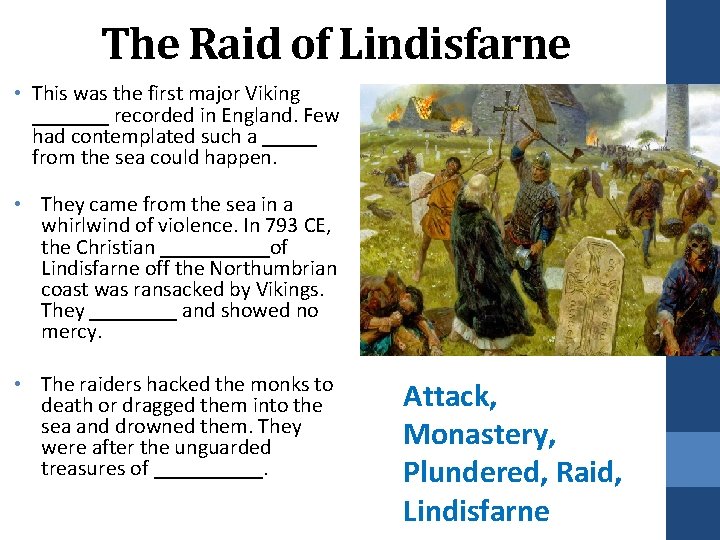 The Raid of Lindisfarne

• This was the first major Viking _______ recorded in England. Few had contemplated such a _____ from the sea could happen.

• They came from the sea in a whirlwind of violence. In 793 CE, the Christian __________of Lindisfarne off the Northumbrian coast was ransacked by Vikings. They ________ and showed no mercy.

• The raiders hacked the monks to death or dragged them into the sea and drowned them. They were after the unguarded treasures of __________.

Attack, Monastery, Plundered, Raid, Lindisfarne